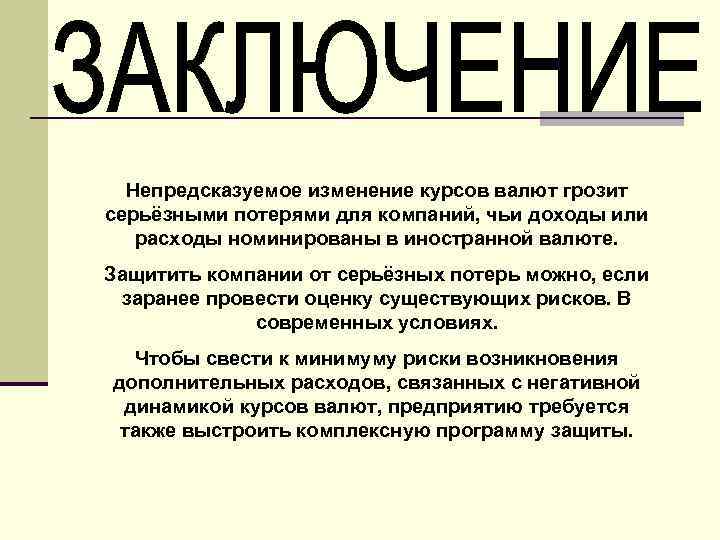 ЗАКЛЮЧЕНИЕ

Непредсказуемое изменение курсов валют грозит серьёзными потерями для компаний, чьи доходы или расходы номинированы в иностранной валюте.

Защитить компании от серьёзных потерь можно, если заранее провести оценку существующих рисков. В современных условиях.

Чтобы свести к минимуму риски возникновения дополнительных расходов, связанных с негативной динамикой курсов валют, предприятию требуется также выстроить комплексную программу защиты.